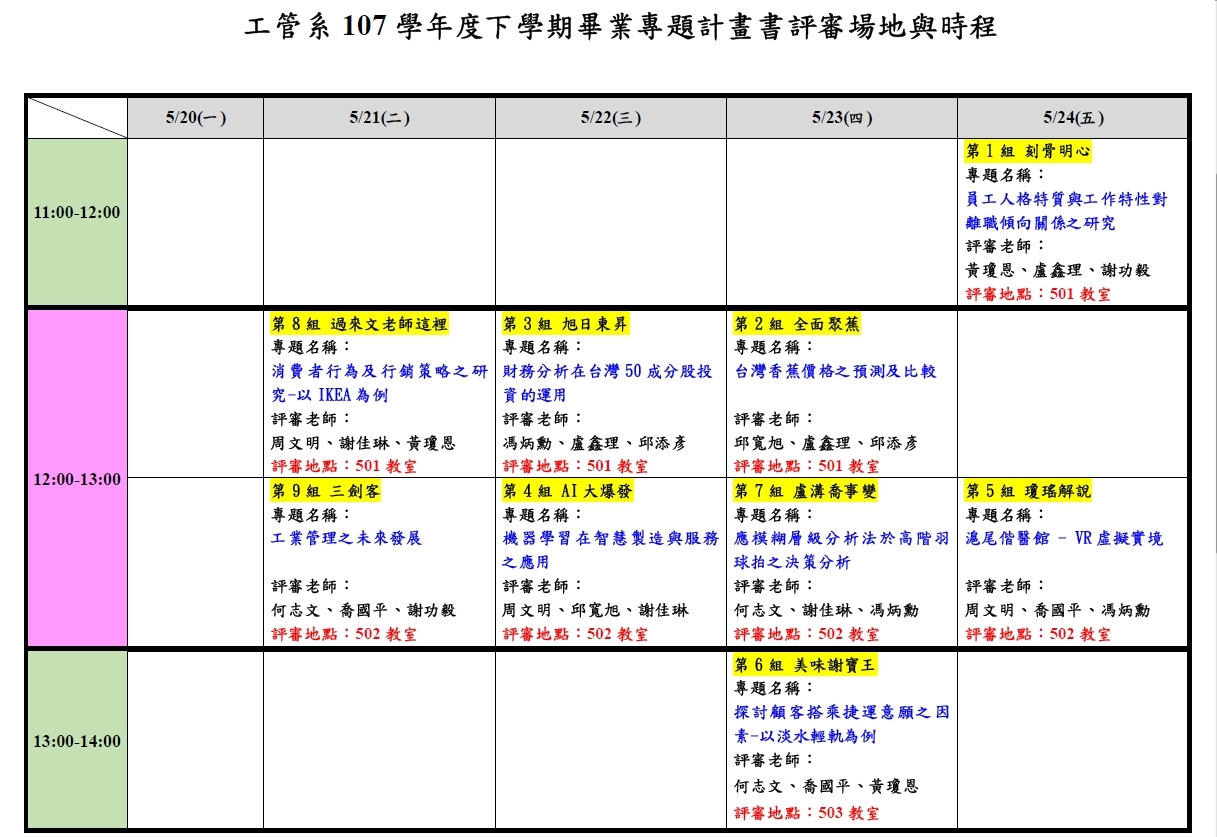 工管系107學年度下學期畢業專題計畫書評審場地與時程

|  | 5/20(一) | 5/21(二) | 5/22(三) | 5/23(四) | 5/24(五) |
|---|---|---|---|---|---|
| 11:00-12:00 |  |  |  |  | 第1組 刻骨明心 專題名稱： 員工人格特質與工作特性對離職傾向關係之研究 評審老師： 黃瓊恩、盧鑫理、謝功毅 評審地點：501教室 |
| 12:00-13:00 |  | 第8組 過來文老師這裡 專題名稱： 消費者行為及行銷策略之研究-以IKEA為例 評審老師： 周文明、謝佳琳、黃瓊恩 評審地點：501教室 | 第3組 旭日東昇 專題名稱： 財務分析在台灣50成分股投資的運用 評審老師： 馮炳勳、盧鑫理、邱添彥 評審地點：501教室 | 第2組 全面聚蕉 專題名稱： 台灣香蕉價格之預測及比較 評審老師： 邱寬旭、盧鑫理、邱添彥 評審地點：501教室 |  |
|  |  | 第9組 三劍客 專題名稱： 工業管理之未來發展 評審老師： 何志文、喬國平、謝功毅 評審地點：502教室 | 第4組 AI大爆發 專題名稱： 機器學習在智慧製造與服務之應用 評審老師： 周文明、邱寬旭、謝佳琳 評審地點：502教室 | 第7組 盧溝喬事變 專題名稱： 應模糊層級分析法於高階羽球拍之決策分析 評審老師： 何志文、謝佳琳、馮炳勳 評審地點：502教室 | 第5組 瓊瑤解說 專題名稱： 滬尾偕醫館 - VR虛擬實境 評審老師： 周文明、喬國平、馮炳勳 評審地點：502教室 |
| 13:00-14:00 |  |  |  | 第6組 美味謝寶王 專題名稱： 探討顧客搭乘捷運意願之因素-以淡水輕軌為例 評審老師： 何志文、喬國平、黃瓊恩 評審地點：503教室 |  |